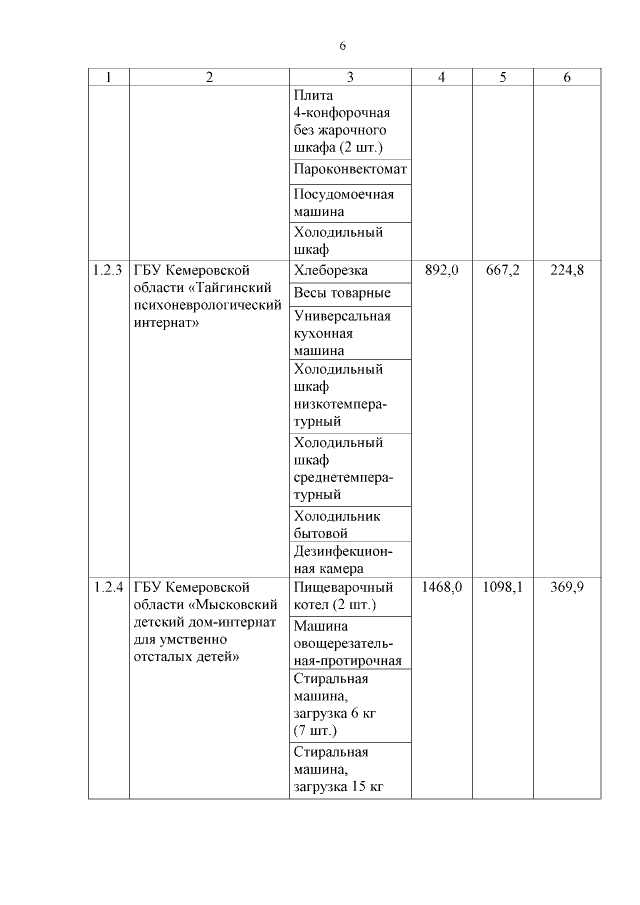 6

| 1 | 2 | 3 | 4 | 5 | 6 |
|---|---|---|---|---|---|
| | | Плита 4-конфорочная без жарочного шкафа (2 шт.) | | | |
| | | Пароконвектомат | | | |
| | | Посудомоечная машина | | | |
| | | Холодильный шкаф | | | |
| 1.2.3 | ГБУ Кемеровской области «Тайгинский психоневрологический интернат» | Хлеборезка | 892,0 | 667,2 | 224,8 |
| | | Весы товарные | | | |
| | | Универсальная кухонная машина | | | |
| | | Холодильный шкаф низкотемпературный | | | |
| | | Холодильный шкаф среднетемпературный | | | |
| | | Холодильник бытовой | | | |
| | | Дезинфекционная камера | | | |
| 1.2.4 | ГБУ Кемеровской области «Мысковский детский дом-интернат для умственно отсталых детей» | Пищеварочный котел (2 шт.) | 1468,0 | 1098,1 | 369,9 |
| | | Машина овощерезательная-протирочная | | | |
| | | Стиральная машина, загрузка 6 кг (7 шт.) | | | |
| | | Стиральная машина, загрузка 15 кг | | | |